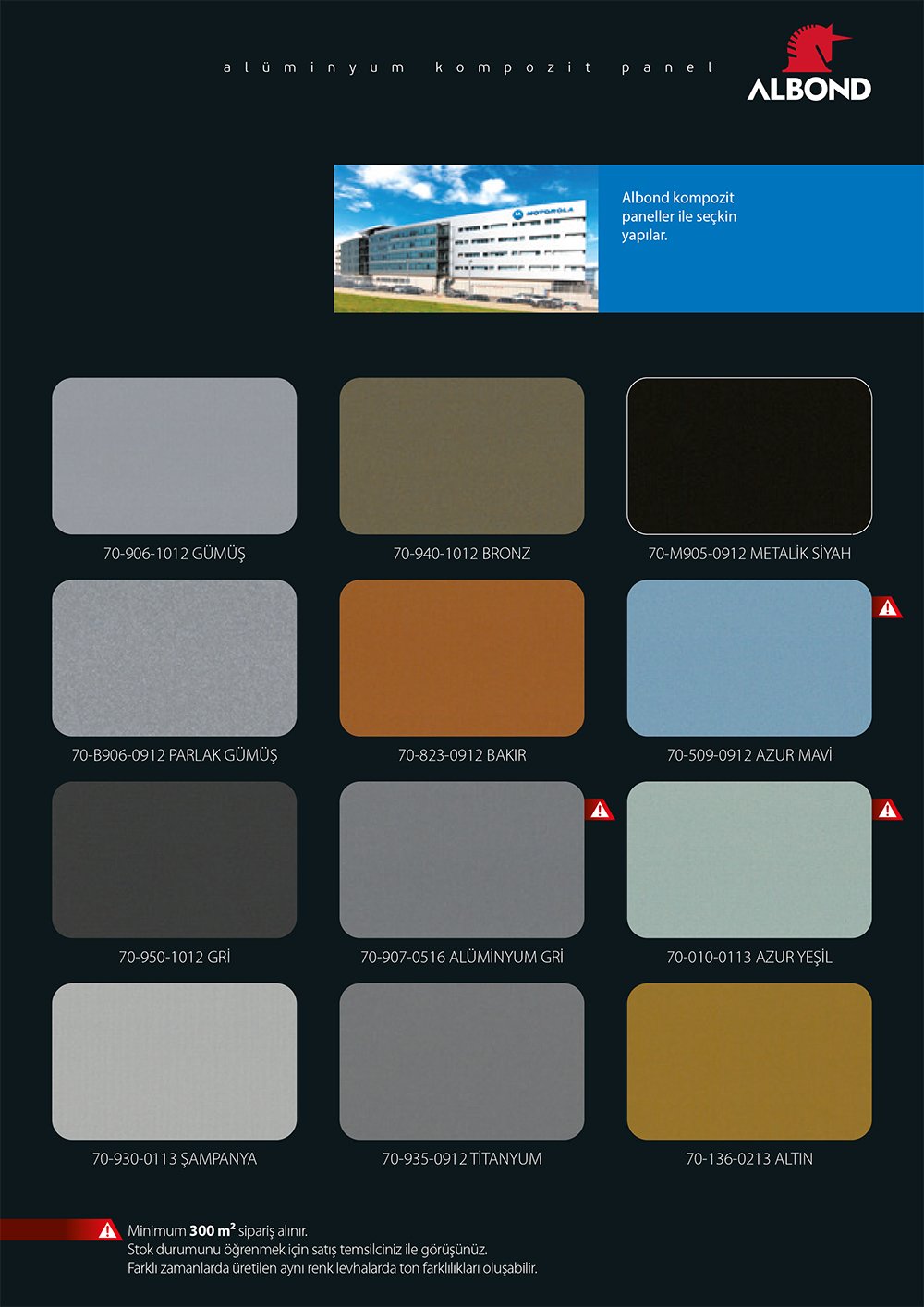 alüminyum kompozit panel

ALBOND

Albond kompozit paneller ile seçkin yapılar.

70-906-1012 GÜMÜŞ

70-940-1012 BRONZ

70-M905-0912 METALİK SİYAH

70-B906-0912 PARLAK GÜMÜŞ

70-823-0912 BAKIR

70-509-0912 AZUR MAVİ

70-950-1012 GRİ

70-907-0516 ALÜMİNYUM GRİ

70-010-0113 AZUR YEŞİL

70-930-0113 ŞAMPANYA

70-935-0912 TİTANYUM

70-136-0213 ALTIN

Minimum 300 $m^2$ sipariş alınır.
Stok durumunu öğrenmek için satış temsilciniz ile görüşünüz.
Farklı zamanlarda üretilen aynı renk levhalarda ton farklılıkları oluşabilir.